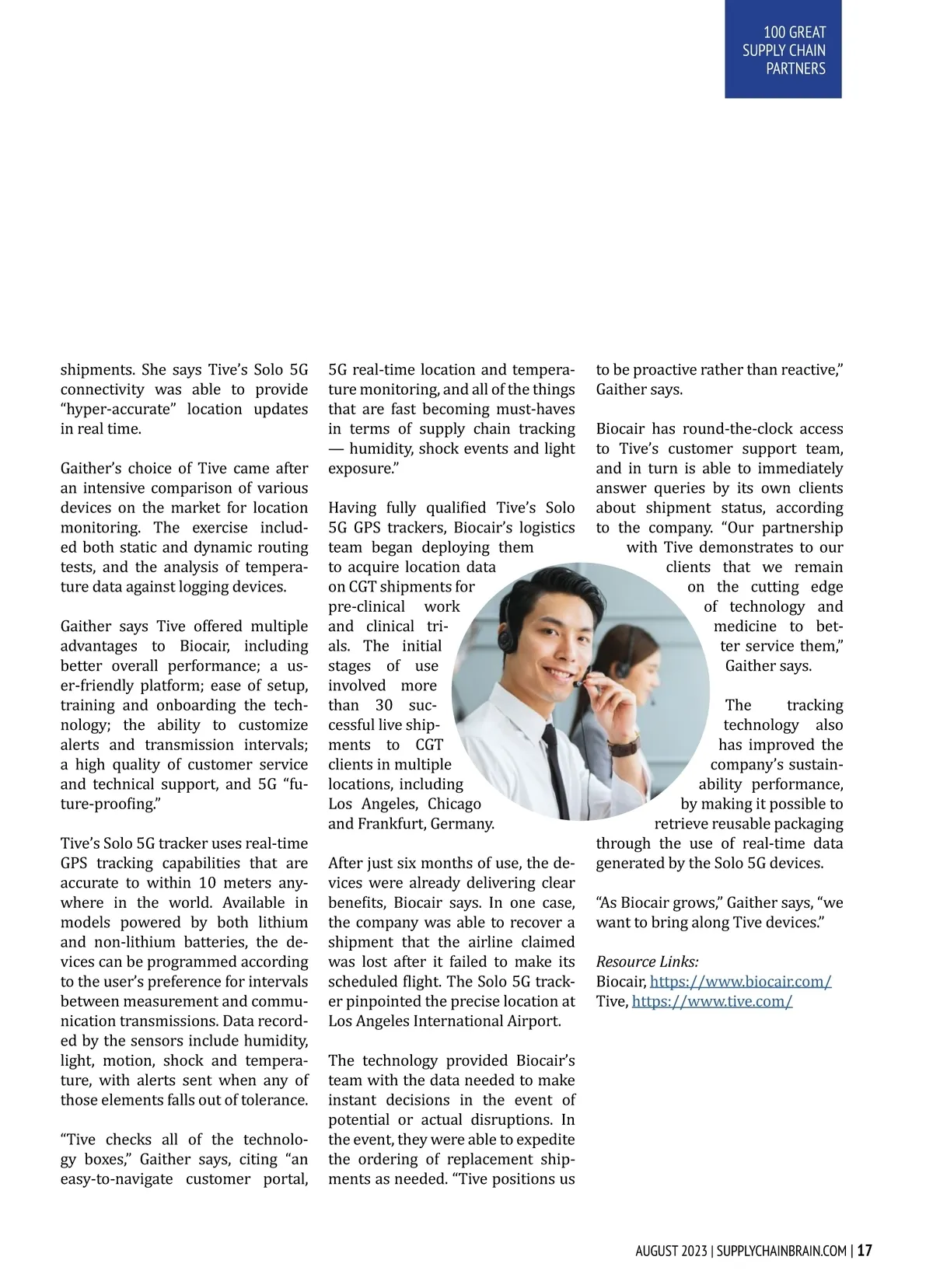 100 GREAT SUPPLY CHAIN PARTNERS

shipments. She says Tive's Solo 5G connectivity was able to provide "hyper-accurate" location updates in real time.

Gaither's choice of Tive came after an intensive comparison of various devices on the market for location monitoring. The exercise included both static and dynamic routing tests, and the analysis of temperature data against logging devices.

Gaither says Tive offered multiple advantages to Biocair, including better overall performance; a user-friendly platform; ease of setup, training and onboarding the technology; the ability to customize alerts and transmission intervals; a high quality of customer service and technical support, and 5G "future-proofing."

Tive's Solo 5G tracker uses real-time GPS tracking capabilities that are accurate to within 10 meters anywhere in the world. Available in models powered by both lithium and non-lithium batteries, the devices can be programmed according to the user's preference for intervals between measurement and communication transmissions. Data recorded by the sensors include humidity, light, motion, shock and temperature, with alerts sent when any of those elements falls out of tolerance.

"Tive checks all of the technology boxes," Gaither says, citing "an easy-to-navigate customer portal, 5G real-time location and temperature monitoring, and all of the things that are fast becoming must-haves in terms of supply chain tracking — humidity, shock events and light exposure."

Having fully qualified Tive's Solo 5G GPS trackers, Biocair's logistics team began deploying them to acquire location data on CGT shipments for pre-clinical work and clinical trials. The initial stages of use involved more than 30 successful live shipments to CGT clients in multiple locations, including Los Angeles, Chicago and Frankfurt, Germany.

After just six months of use, the devices were already delivering clear benefits, Biocair says. In one case, the company was able to recover a shipment that the airline claimed was lost after it failed to make its scheduled flight. The Solo 5G tracker pinpointed the precise location at Los Angeles International Airport.

The technology provided Biocair's team with the data needed to make instant decisions in the event of potential or actual disruptions. In the event, they were able to expedite the ordering of replacement shipments as needed. "Tive positions us to be proactive rather than reactive," Gaither says.

Biocair has round-the-clock access to Tive's customer support team, and in turn is able to immediately answer queries by its own clients about shipment status, according to the company. "Our partnership with Tive demonstrates to our clients that we remain on the cutting edge of technology and medicine to better service them," Gaither says.

The tracking technology also has improved the company's sustainability performance, by making it possible to retrieve reusable packaging through the use of real-time data generated by the Solo 5G devices.

"As Biocair grows," Gaither says, "we want to bring along Tive devices."

Resource Links:
Biocair, https://www.biocair.com/
Tive, https://www.tive.com/

AUGUST 2023 | SUPPLYCHAINBRAIN.COM | 17